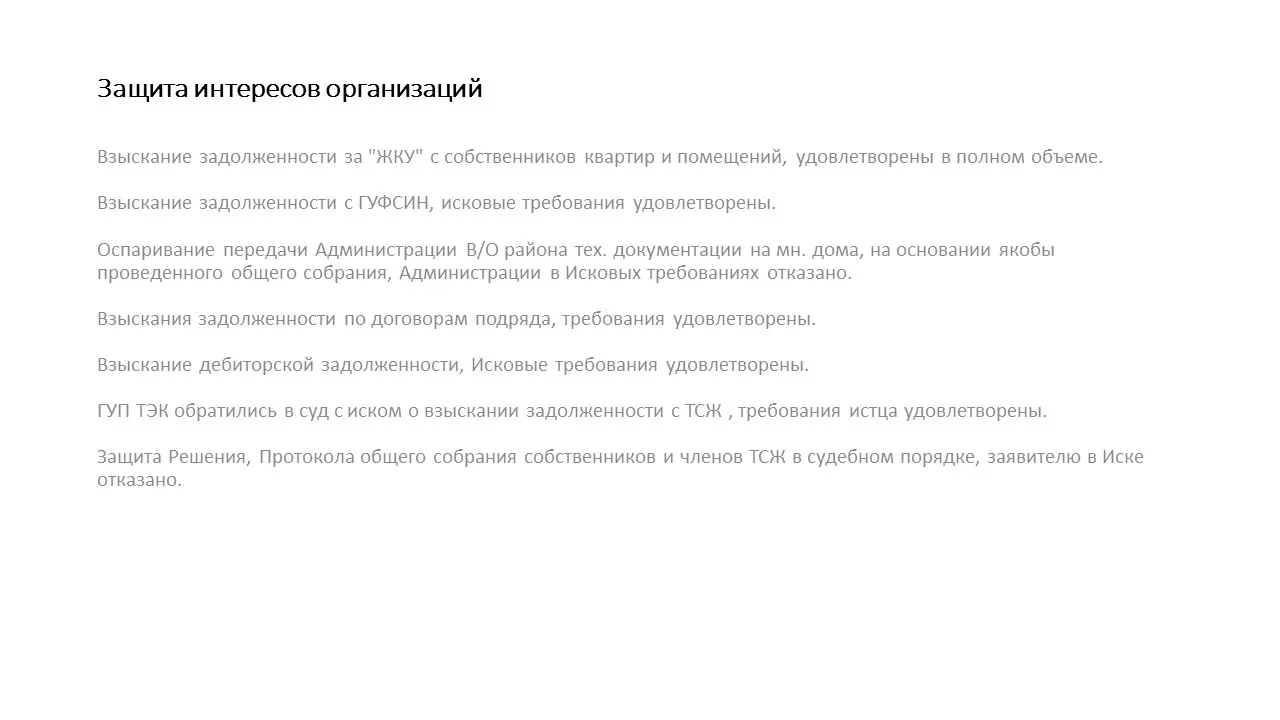 Защита интересов организаций

Взыскание задолженности за "ЖКУ" с собственников квартир и помещений, удовлетворены в полном объеме.

Взыскание задолженности с ГУФСИН, исковые требования удовлетворены.

Оспаривание передачи Администрации В/О района тех. документации на мн. дома, на основании якобы проведенного общего собрания, Администрации в Исковых требованиях отказано.

Взыскания задолженности по договорам подряда, требования удовлетворены.

Взыскание дебиторской задолженности, Исковые требования удовлетворены.

ГУП ТЭК обратились в суд с иском о взыскании задолженности с ТСЖ , требования истца удовлетворены.

Защита Решения, Протокола общего собрания собственников и членов ТСЖ в судебном порядке, заявителю в Иске отказано.